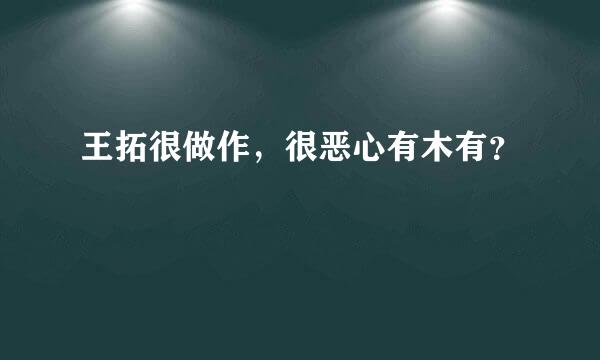 王拓很做作，很恶心有木有？